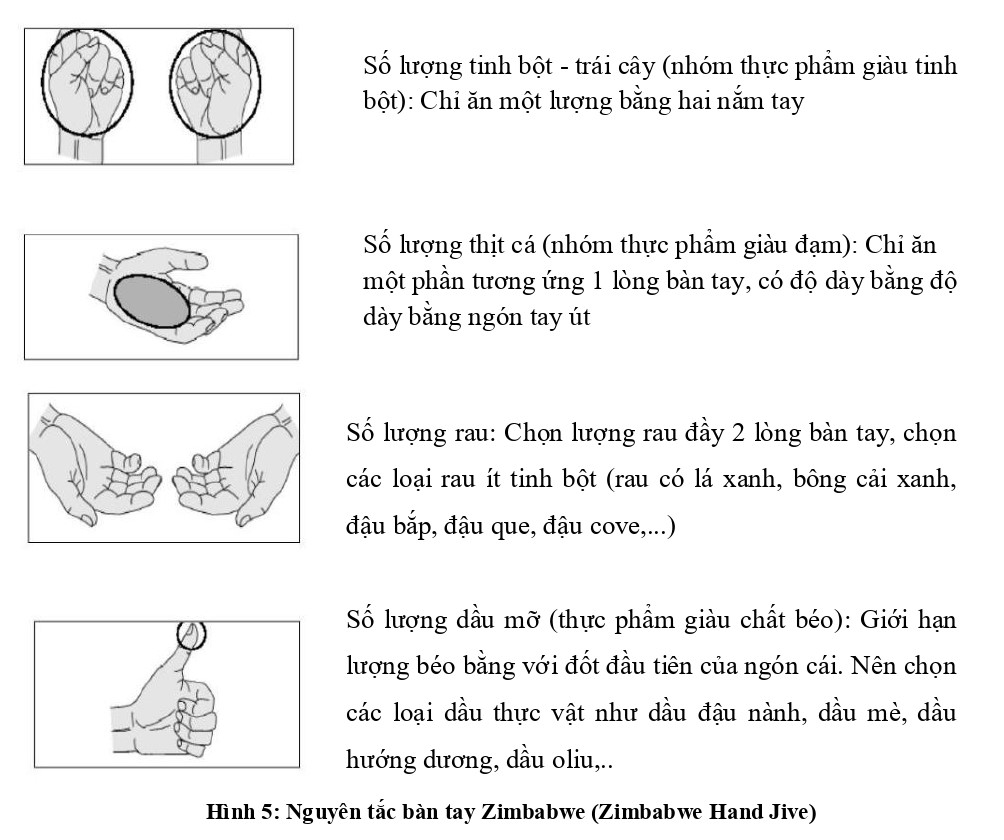 Số lượng tinh bột - trái cây (nhóm thực phẩm giàu tinh bột): Chỉ ăn một lượng bằng hai nắm tay

Số lượng thịt cá (nhóm thực phẩm giàu đạm): Chỉ ăn một phần tương ứng 1 lòng bàn tay, có độ dày bằng độ dày bằng ngón tay út

Số lượng rau: Chọn lượng rau đầy 2 lòng bàn tay, chọn các loại rau ít tinh bột (rau có lá xanh, bông cải xanh, đậu bắp, đậu que, đậu cove,...)

Số lượng dầu mỡ (thực phẩm giàu chất béo): Giới hạn lượng béo bằng với đốt đầu tiên của ngón cái. Nên chọn các loại dầu thực vật như dầu đậu nành, dầu mè, dầu hướng dương, dầu oliu,..

Hình 5: Nguyên tắc bàn tay Zimbabwe (Zimbabwe Hand Jive)